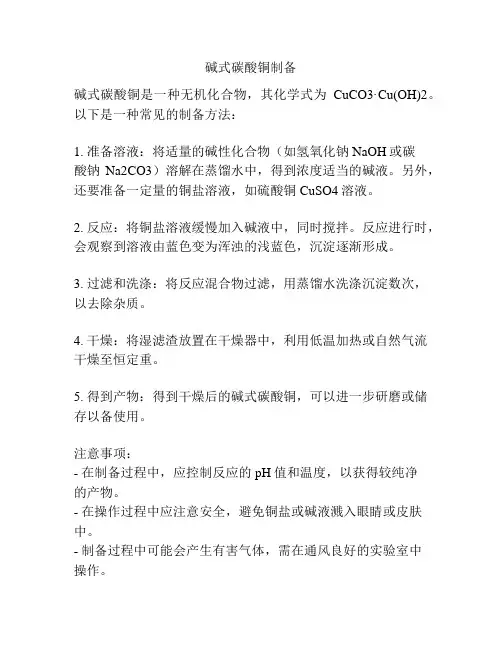 碱式碳酸铜制备

碱式碳酸铜是一种无机化合物，其化学式为 CuCO3·Cu(OH)2。以下是一种常见的制备方法：

1. 准备溶液：将适量的碱性化合物（如氢氧化钠 NaOH 或碳酸钠 Na2CO3）溶解在蒸馏水中，得到浓度适当的碱液。另外，还要准备一定量的铜盐溶液，如硫酸铜 CuSO4 溶液。

2. 反应：将铜盐溶液缓慢加入碱液中，同时搅拌。反应进行时，会观察到溶液由蓝色变为浑浊的浅蓝色，沉淀逐渐形成。

3. 过滤和洗涤：将反应混合物过滤，用蒸馏水洗涤沉淀数次，以去除杂质。

4. 干燥：将湿滤渣放置在干燥器中，利用低温加热或自然气流干燥至恒定重。

5. 得到产物：得到干燥后的碱式碳酸铜，可以进一步研磨或储存以备使用。

注意事项：
- 在制备过程中，应控制反应的 pH 值和温度，以获得较纯净的产物。
- 在操作过程中应注意安全，避免铜盐或碱液溅入眼睛或皮肤中。
- 制备过程中可能会产生有害气体，需在通风良好的实验室中操作。